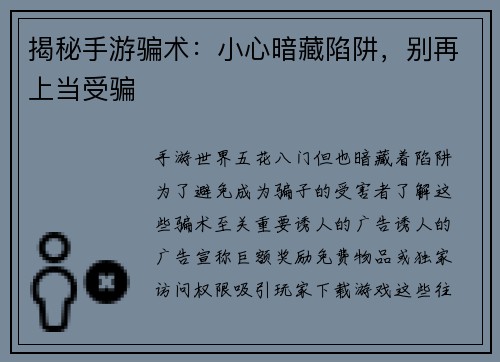 揭秘手游骗术：小心暗藏陷阱，别再上当受骗

手游世界五花八门但也暗藏着陷阱为了避免成为骗子的受害者了解这些骗术至关重要诱人的广告诱人的广告宣称巨额奖励免费物品或独家访问权限吸引玩家下载游戏这些往